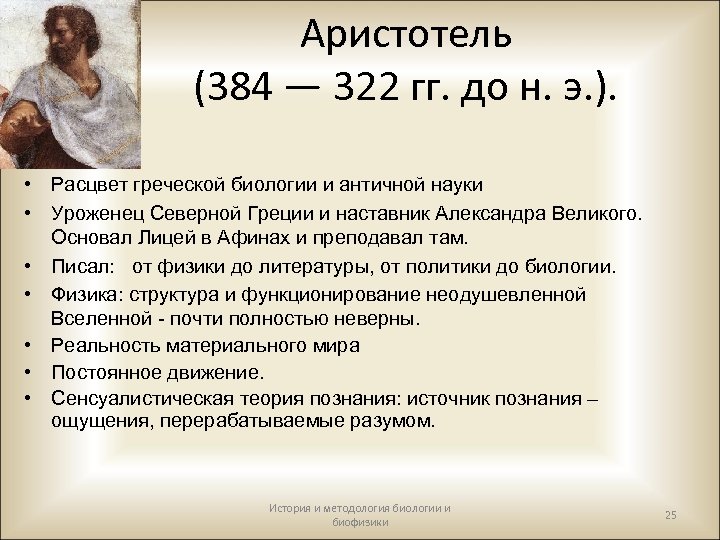 Аристотель
(384 — 322 гг. до н. э.).

• Расцвет греческой биологии и античной науки
• Уроженец Северной Греции и наставник Александра Великого. Основал Лицей в Афинах и преподавал там.
• Писал: от физики до литературы, от политики до биологии.
• Физика: структура и функционирование неодушевленной Вселенной - почти полностью неверны.
• Реальность материального мира
• Постоянное движение.
• Сенсуалистическая теория познания: источник познания – ощущения, перерабатываемые разумом.

История и методология биологии и биофизики

25